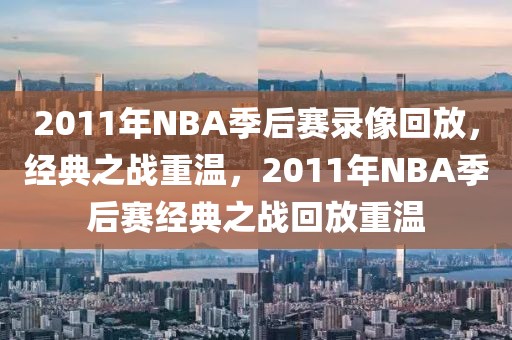 2011年NBA季后赛录像回放，经典之战重温，2011年NBA季后赛经典之战回放重温